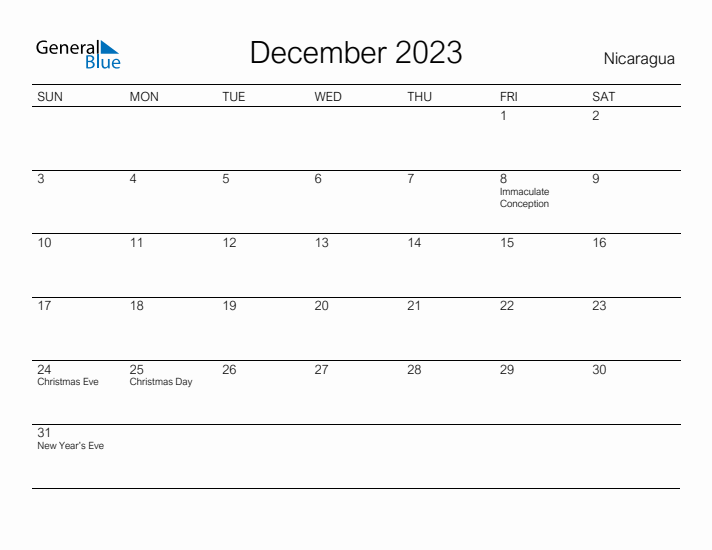 General Blue

December 2023

Nicaragua

| SUN | MON | TUE | WED | THU | FRI | SAT |
|---|---|---|---|---|---|---|
| | | | | | 1 | 2 |
| 3 | 4 | 5 | 6 | 7 | 8 Immaculate Conception | 9 |
| 10 | 11 | 12 | 13 | 14 | 15 | 16 |
| 17 | 18 | 19 | 20 | 21 | 22 | 23 |
| 24 Christmas Eve | 25 Christmas Day | 26 | 27 | 28 | 29 | 30 |
| 31 New Year's Eve | | | | | | |